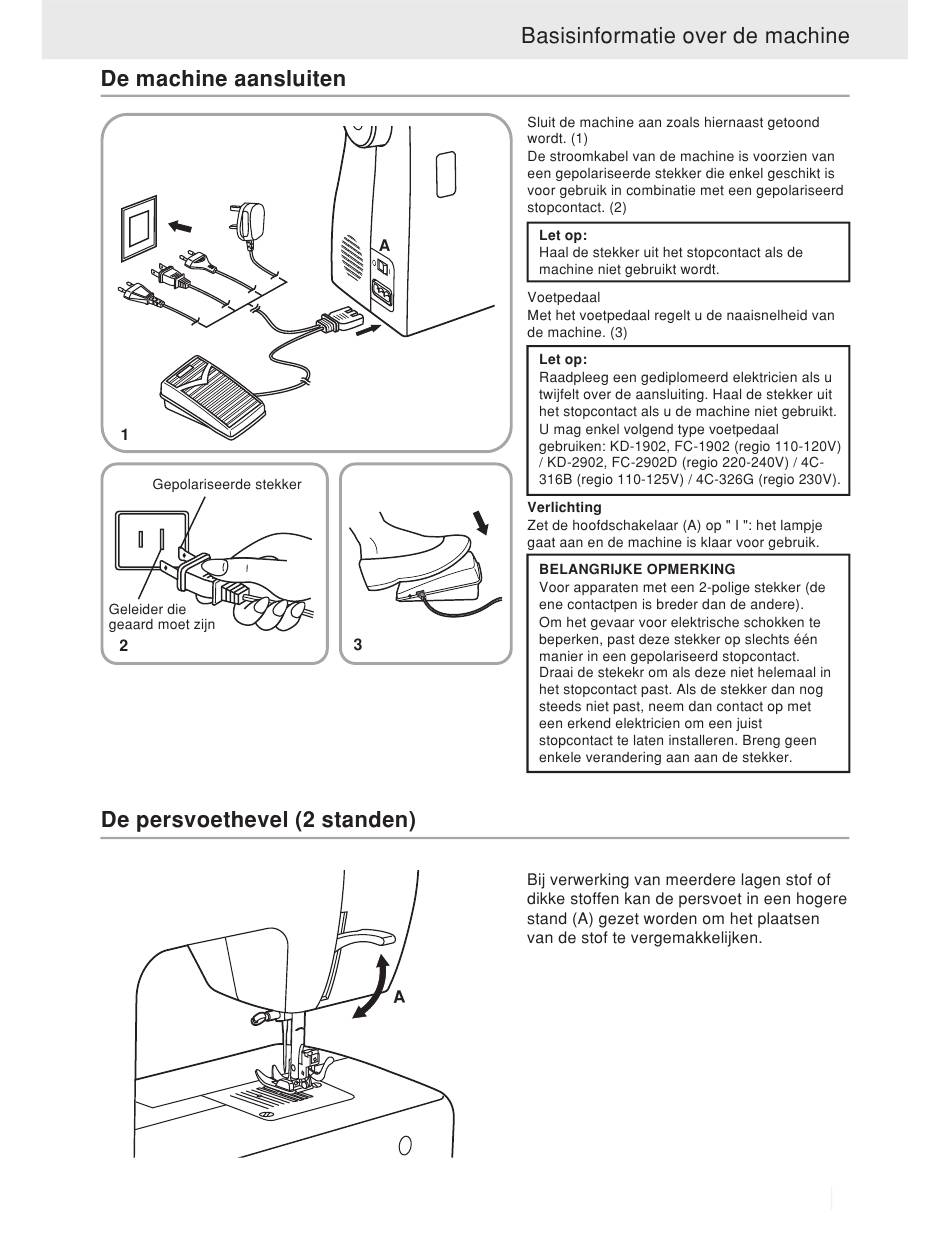 Basisinformatie over de machine

De machine aansluiten

A

1

Gepolariseerde stekker

Geleider die geaard moet zijn

2

3

Sluit de machine aan zoals hiernaast getoond wordt. (1)
De stroomkabel van de machine is voorzien van een gepolariseerde stekker die enkel geschikt is voor gebruik in combinatie met een gepolariseerd stopcontact. (2)

Let op:
Haal de stekker uit het stopcontact als de machine niet gebruikt wordt.

Voetpedaal
Met het voetpedaal regelt u de naaisnelheid van de machine. (3)

Let op:
Raadpleeg een gediplomeerd elektricien als u twijfelt over de aansluiting. Haal de stekker uit het stopcontact als u de machine niet gebruikt. U mag enkel volgend type voetpedaal gebruiken: KD-1902, FC-1902 (regio 110-120V) / KD-2902, FC-2902D (regio 220-240V) / 4C-316B (regio 110-125V) / 4C-326G (regio 230V).

Verlichting
Zet de hoofdschakelaar (A) op " I ": het lampje gaat aan en de machine is klaar voor gebruik.

BELANGRIJKE OPMERKING
Voor apparaten met een 2-polige stekker (de ene contactpen is breder dan de andere). Om het gevaar voor elektrische schokken te beperken, past deze stekker op slechts één manier in een gepolariseerd stopcontact. Draai de stekekr om als deze niet helemaal in het stopcontact past. Als de stekker dan nog steeds niet past, neem dan contact op met een erkend elektricien om een juist stopcontact te laten installeren. Breng geen enkele verandering aan aan de stekker.

De persvoethevel (2 standen)

A

Bij verwerking van meerdere lagen stof of dikke stoffen kan de persvoet in een hogere stand (A) gezet worden om het plaatsen van de stof te vergemakkelijken.